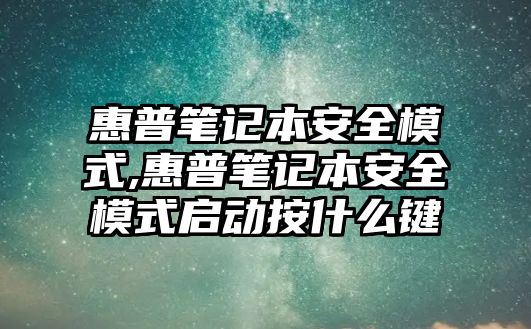 惠普笔记本安全模式,惠普笔记本安全模式启动按什么键